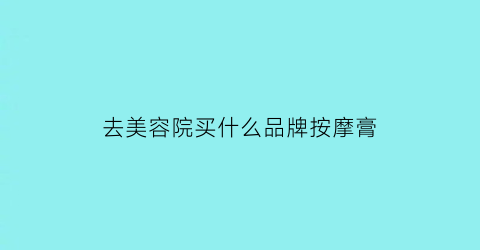 去美容院买什么品牌按摩膏